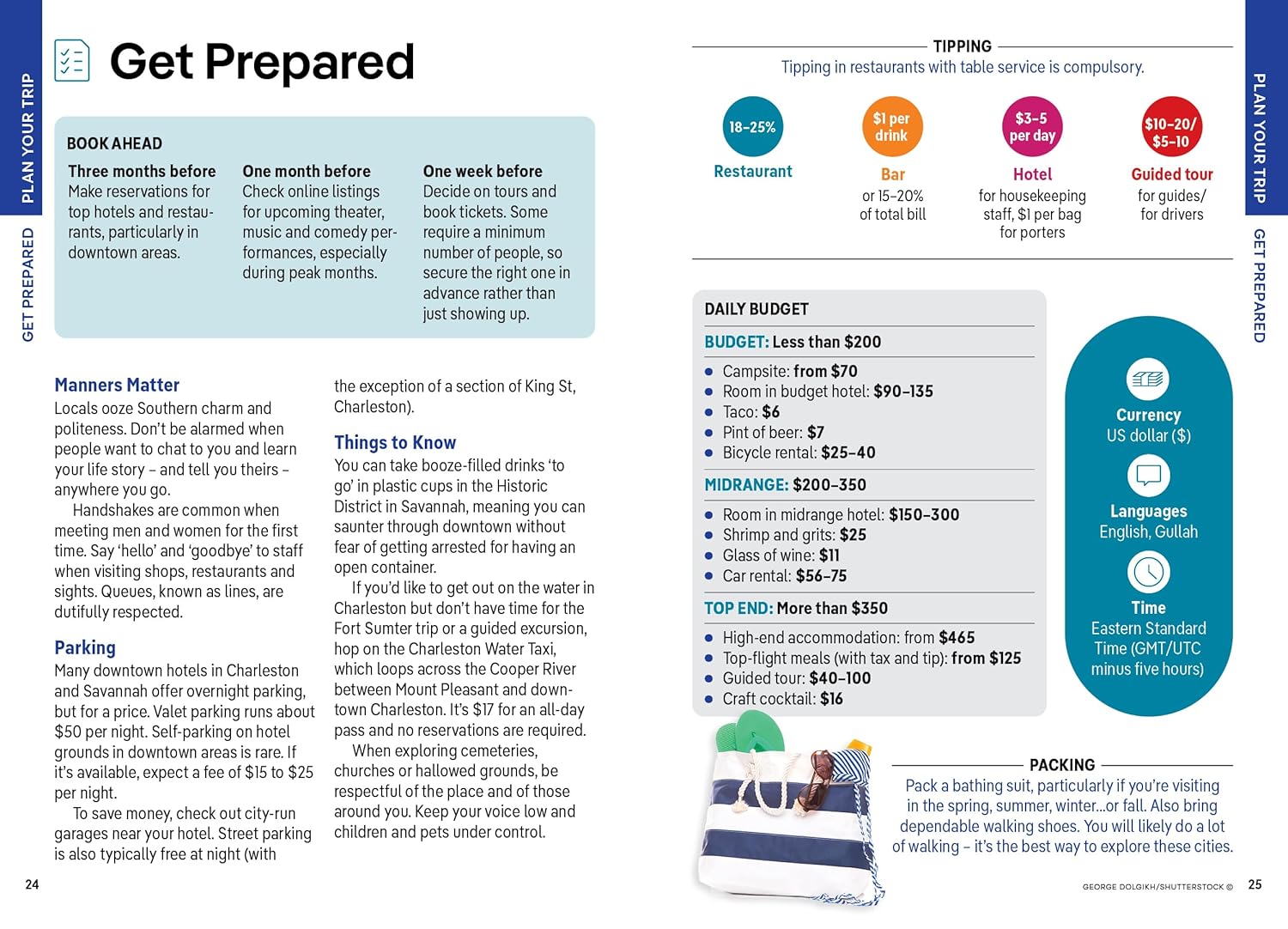 PLAN YOUR TRIP

GET PREPARED

Get Prepared

BOOK AHEAD

Three months before
Make reservations for top hotels and restaurants, particularly in downtown areas.

One month before
Check online listings for upcoming theater, music and comedy performances, especially during peak months.

One week before
Decide on tours and book tickets. Some require a minimum number of people, so secure the right one in advance rather than just showing up.

Manners Matter
Locals ooze Southern charm and politeness. Don't be alarmed when people want to chat to you and learn your life story – and tell you theirs – anywhere you go.

Handshakes are common when meeting men and women for the first time. Say 'hello' and 'goodbye' to staff when visiting shops, restaurants and sights. Queues, known as lines, are dutifully respected.

Parking
Many downtown hotels in Charleston and Savannah offer overnight parking, but for a price. Valet parking runs about $50 per night. Self-parking on hotel grounds in downtown areas is rare. If it's available, expect a fee of $15 to $25 per night.

To save money, check out city-run garages near your hotel. Street parking is also typically free at night (with the exception of a section of King St, Charleston).

Things to Know
You can take booze-filled drinks 'to go' in plastic cups in the Historic District in Savannah, meaning you can saunter through downtown without fear of getting arrested for having an open container.

If you'd like to get out on the water in Charleston but don't have time for the Fort Sumter trip or a guided excursion, hop on the Charleston Water Taxi, which loops across the Cooper River between Mount Pleasant and downtown Charleston. It's $17 for an all-day pass and no reservations are required.

When exploring cemeteries, churches or hallowed grounds, be respectful of the place and of those around you. Keep your voice low and children and pets under control.

24

TIPPING
Tipping in restaurants with table service is compulsory.

18–25%
Restaurant

$1 per drink
Bar
or 15–20% of total bill

$3–5 per day
Hotel
for housekeeping staff, $1 per bag for porters

$10–20/ $5–10
Guided tour
for guides/ for drivers

DAILY BUDGET

BUDGET: Less than $200
● Campsite: from $70
● Room in budget hotel: $90–135
● Taco: $6
● Pint of beer: $7
● Bicycle rental: $25–40

MIDRANGE: $200–350
● Room in midrange hotel: $150–300
● Shrimp and grits: $25
● Glass of wine: $11
● Car rental: $56–75

TOP END: More than $350
● High-end accommodation: from $465
● Top-flight meals (with tax and tip): from $125
● Guided tour: $40–100
● Craft cocktail: $16

Currency
US dollar ($)

Languages
English, Gullah

Time
Eastern Standard Time (GMT/UTC minus five hours)

PACKING
Pack a bathing suit, particularly if you're visiting in the spring, summer, winter...or fall. Also bring dependable walking shoes. You will likely do a lot of walking – it's the best way to explore these cities.

GEORGE DOLGIKH/SHUTTERSTOCK ©

25

PLAN YOUR TRIP

GET PREPARED